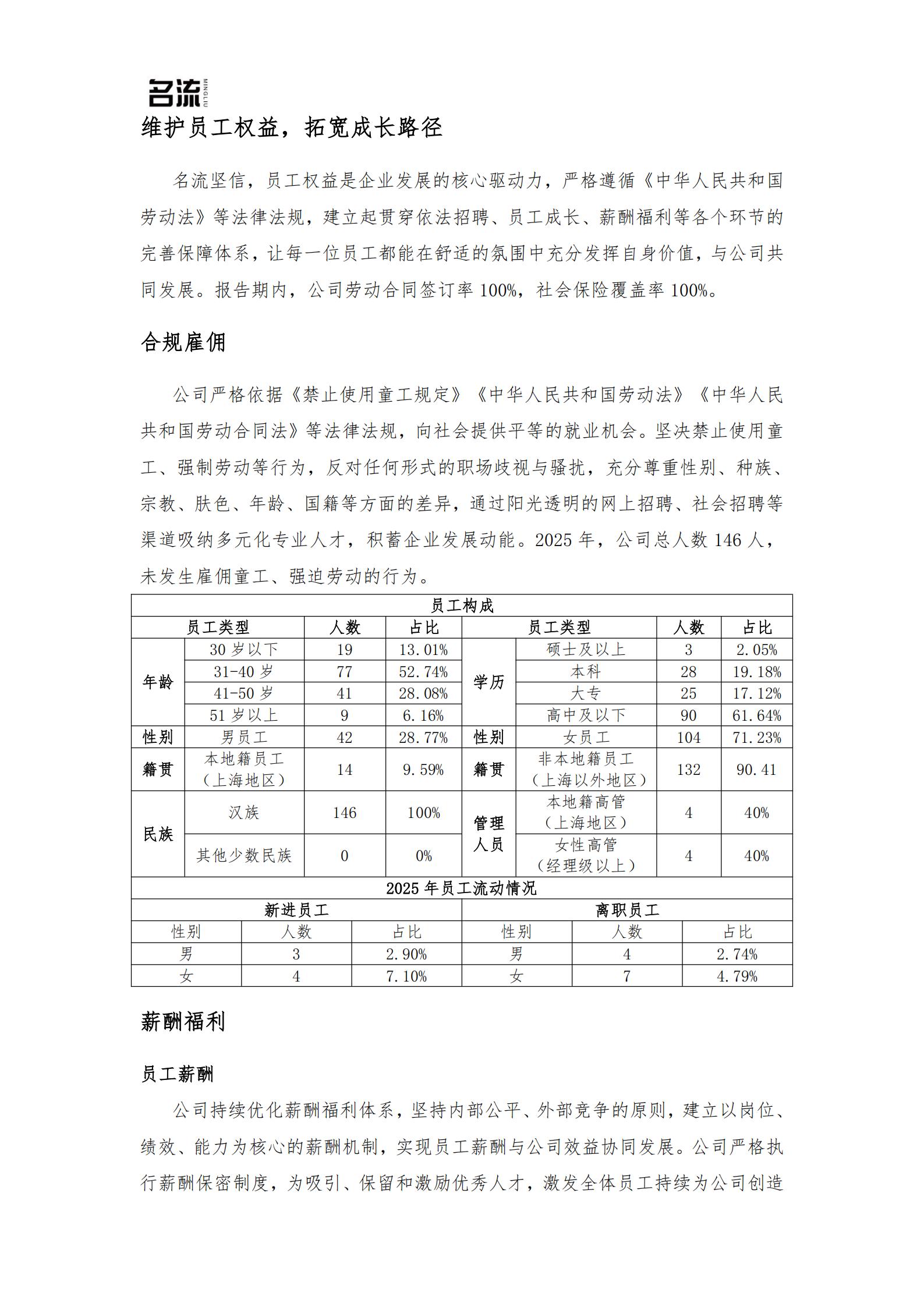 名流 MINGLIU

维护员工权益，拓宽成长路径

名流坚信，员工权益是企业发展的核心驱动力，严格遵循《中华人民共和国劳动法》等法律法规，建立起贯穿依法招聘、员工成长、薪酬福利等各个环节的完善保障体系，让每一位员工都能在舒适的氛围中充分发挥自身价值，与公司共同发展。报告期内，公司劳动合同签订率100%，社会保险覆盖率100%。

合规雇佣

公司严格依据《禁止使用童工规定》《中华人民共和国劳动法》《中华人民共和国劳动合同法》等法律法规，向社会提供平等的就业机会。坚决禁止使用童工、强制劳动等行为，反对任何形式的职场歧视与骚扰，充分尊重性别、种族、宗教、肤色、年龄、国籍等方面的差异，通过阳光透明的网上招聘、社会招聘等渠道吸纳多元化专业人才，积蓄企业发展动能。2025年，公司总人数146人，未发生雇佣童工、强迫劳动的行为。

| 员工构成 | | | | | | | |
|---|---|---|---|---|---|---|---|
| 员工类型 | | 人数 | 占比 | 员工类型 | | 人数 | 占比 |
| 年龄 | 30岁以下 | 19 | 13.01% | 学历 | 硕士及以上 | 3 | 2.05% |
| | 31-40岁 | 77 | 52.74% | | 本科 | 28 | 19.18% |
| | 41-50岁 | 41 | 28.08% | | 大专 | 25 | 17.12% |
| | 51岁以上 | 9 | 6.16% | | 高中及以下 | 90 | 61.64% |
| 性别 | 男员工 | 42 | 28.77% | 性别 | 女员工 | 104 | 71.23% |
| 籍贯 | 本地籍员工（上海地区） | 14 | 9.59% | 籍贯 | 非本地籍员工（上海以外地区） | 132 | 90.41 |
| 民族 | 汉族 | 146 | 100% | 管理人员 | 本地籍高管（上海地区） | 4 | 40% |
| | 其他少数民族 | 0 | 0% | | 女性高管（经理级以上） | 4 | 40% |

| 2025年员工流动情况 | | | | | |
|---|---|---|---|---|---|
| 新进员工 | | | 离职员工 | | |
| 性别 | 人数 | 占比 | 性别 | 人数 | 占比 |
| 男 | 3 | 2.90% | 男 | 4 | 2.74% |
| 女 | 4 | 7.10% | 女 | 7 | 4.79% |

薪酬福利

员工薪酬

公司持续优化薪酬福利体系，坚持内部公平、外部竞争的原则，建立以岗位、绩效、能力为核心的薪酬机制，实现员工薪酬与公司效益协同发展。公司严格执行薪酬保密制度，为吸引、保留和激励优秀人才，激发全体员工持续为公司创造